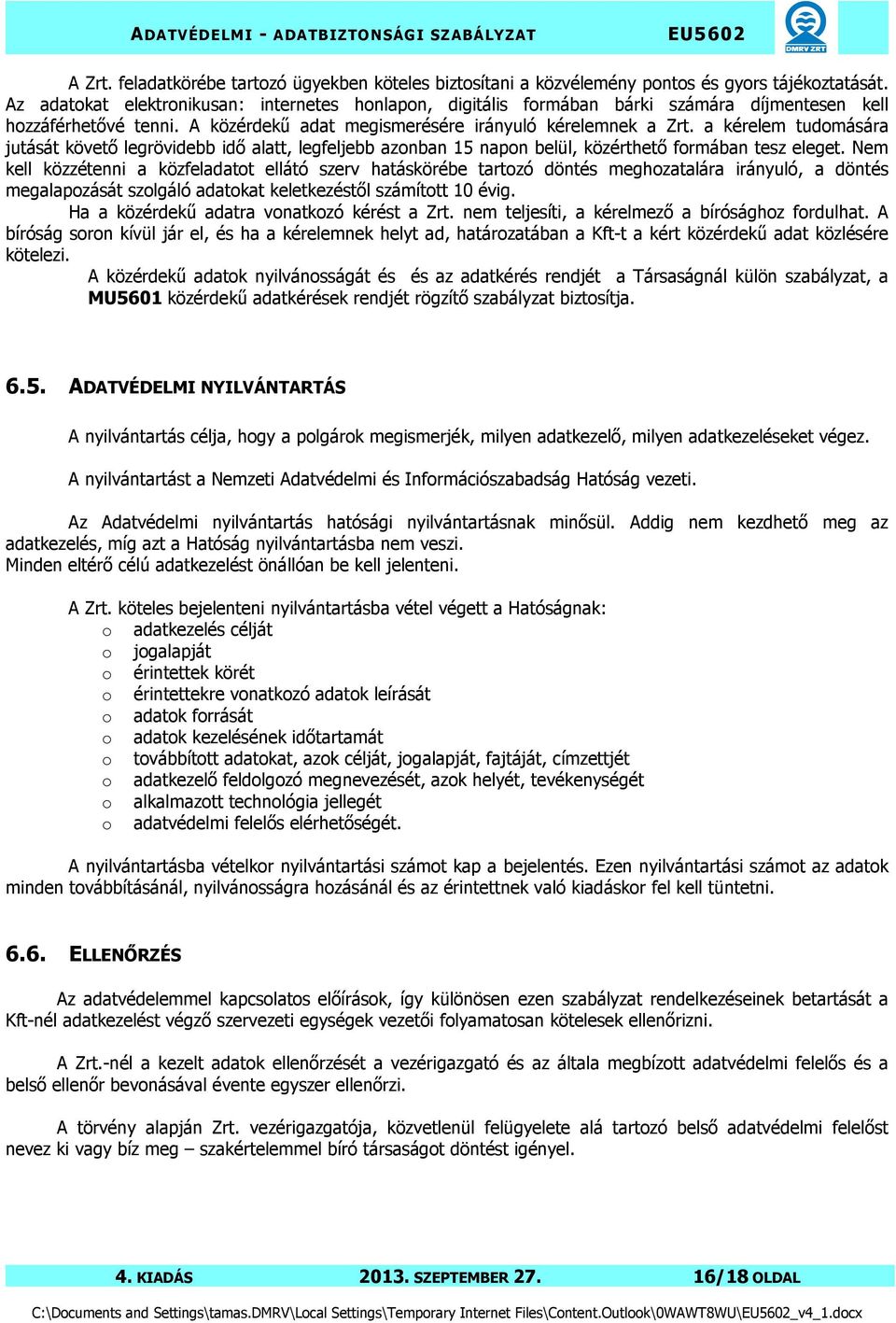 ADATVÉDELMI - ADATBIZTONSÁGI SZABÁLYZAT EU5602

DMRV ZRT

A Zrt. feladatkörébe tartozó ügyekben köteles biztosítani a közvélemény pontos és gyors tájékoztatását. Az adatokat elektronikusan: internetes honlapon, digitális formában bárki számára díjmentesen kell hozzáférhetővé tenni. A közérdekű adat megismerésére irányuló kérelemnek a Zrt. a kérelem tudomására jutását követő legrövidebb idő alatt, legfeljebb azonban 15 napon belül, közérthető formában tesz eleget. Nem kell közzétenni a közfeladatot ellátó szerv hatáskörébe tartozó döntés meghozatalára irányuló, a döntés megalapozását szolgáló adatokat keletkezéstől számított 10 évig.

Ha a közérdekű adatra vonatkozó kérést a Zrt. nem teljesíti, a kérelmező a bírósághoz fordulhat. A bíróság soron kívül jár el, és ha a kérelemnek helyt ad, határozatában a Kft-t a kért közérdekű adat közlésére kötelezi.

A közérdekű adatok nyilvánosságát és és az adatkérés rendjét a Társaságnál külön szabályzat, a MU5601 közérdekű adatkérések rendjét rögzítő szabályzat biztosítja.

6.5. ADATVÉDELMI NYILVÁNTARTÁS

A nyilvántartás célja, hogy a polgárok megismerjék, milyen adatkezelő, milyen adatkezeléseket végez.

A nyilvántartást a Nemzeti Adatvédelmi és Információszabadság Hatóság vezeti.

Az Adatvédelmi nyilvántartás hatósági nyilvántartásnak minősül. Addig nem kezdhető meg az adatkezelés, míg azt a Hatóság nyilvántartásba nem veszi.
Minden eltérő célú adatkezelést önállóan be kell jelenteni.

A Zrt. köteles bejelenteni nyilvántartásba vétel végett a Hatóságnak:
o adatkezelés célját
o jogalapját
o érintettek körét
o érintettekre vonatkozó adatok leírását
o adatok forrását
o adatok kezelésének időtartamát
o továbbított adatokat, azok célját, jogalapját, fajtáját, címzettjét
o adatkezelő feldolgozó megnevezését, azok helyét, tevékenységét
o alkalmazott technológia jellegét
o adatvédelmi felelős elérhetőségét.

A nyilvántartásba vételkor nyilvántartási számot kap a bejelentés. Ezen nyilvántartási számot az adatok minden továbbításánál, nyilvánosságra hozásánál és az érintettnek való kiadáskor fel kell tüntetni.

6.6. ELLENŐRZÉS

Az adatvédelemmel kapcsolatos előírások, így különösen ezen szabályzat rendelkezéseinek betartását a Kft-nél adatkezelést végző szervezeti egységek vezetői folyamatosan kötelesek ellenőrizni.

A Zrt.-nél a kezelt adatok ellenőrzését a vezérigazgató és az általa megbízott adatvédelmi felelős és a belső ellenőr bevonásával évente egyszer ellenőrzi.

A törvény alapján Zrt. vezérigazgatója, közvetlenül felügyelete alá tartozó belső adatvédelmi felelőst nevez ki vagy bíz meg – szakértelemmel bíró társaságot döntést igényel.

4. KIADÁS 2013. SZEPTEMBER 27. 16/18 OLDAL

C:\Documents and Settings\tamas.DMRV\Local Settings\Temporary Internet Files\Content.Outlook\0WAWT8WU\EU5602_v4_1.docx